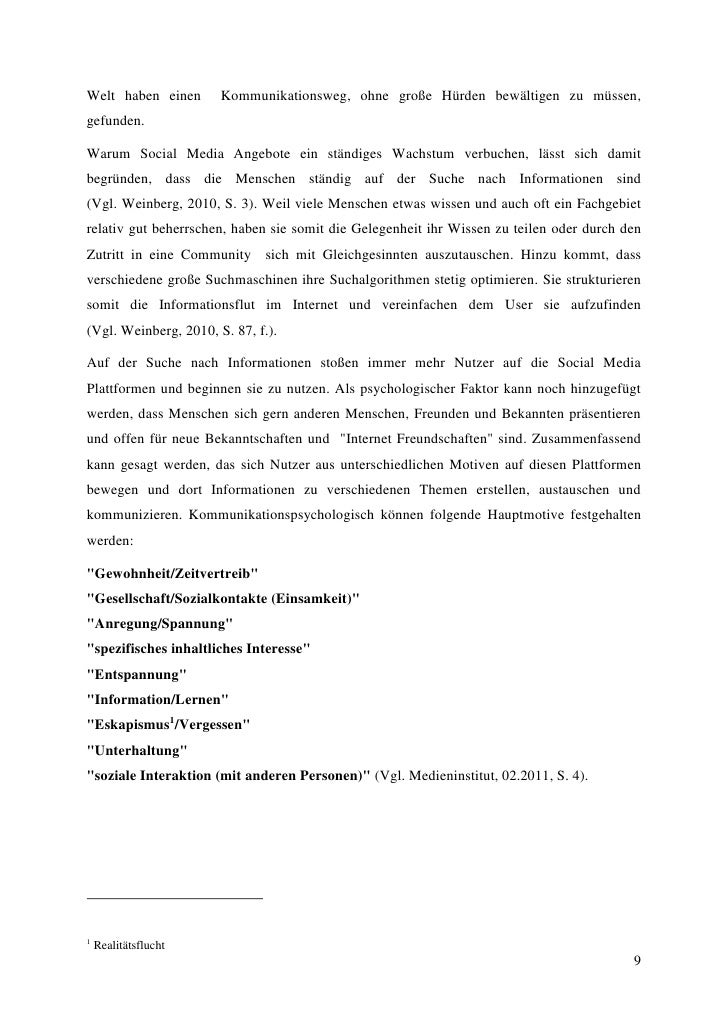 Welt haben einen Kommunikationsweg, ohne große Hürden bewältigen zu müssen, gefunden.

Warum Social Media Angebote ein ständiges Wachstum verbuchen, lässt sich damit begründen, dass die Menschen ständig auf der Suche nach Informationen sind (Vgl. Weinberg, 2010, S. 3). Weil viele Menschen etwas wissen und auch oft ein Fachgebiet relativ gut beherrschen, haben sie somit die Gelegenheit ihr Wissen zu teilen oder durch den Zutritt in eine Community sich mit Gleichgesinnten auszutauschen. Hinzu kommt, dass verschiedene große Suchmaschinen ihre Suchalgorithmen stetig optimieren. Sie strukturieren somit die Informationsflut im Internet und vereinfachen dem User sie aufzufinden (Vgl. Weinberg, 2010, S. 87, f.).

Auf der Suche nach Informationen stoßen immer mehr Nutzer auf die Social Media Plattformen und beginnen sie zu nutzen. Als psychologischer Faktor kann noch hinzugefügt werden, dass Menschen sich gern anderen Menschen, Freunden und Bekannten präsentieren und offen für neue Bekanntschaften und "Internet Freundschaften" sind. Zusammenfassend kann gesagt werden, das sich Nutzer aus unterschiedlichen Motiven auf diesen Plattformen bewegen und dort Informationen zu verschiedenen Themen erstellen, austauschen und kommunizieren. Kommunikationspsychologisch können folgende Hauptmotive festgehalten werden:

"Gewohnheit/Zeitvertreib"
"Gesellschaft/Sozialkontakte (Einsamkeit)"
"Anregung/Spannung"
"spezifisches inhaltliches Interesse"
"Entspannung"
"Information/Lernen"
"Eskapismus$^1$/Vergessen"
"Unterhaltung"
"soziale Interaktion (mit anderen Personen)" (Vgl. Medieninstitut, 02.2011, S. 4).

$^1$ Realitätsflucht

9